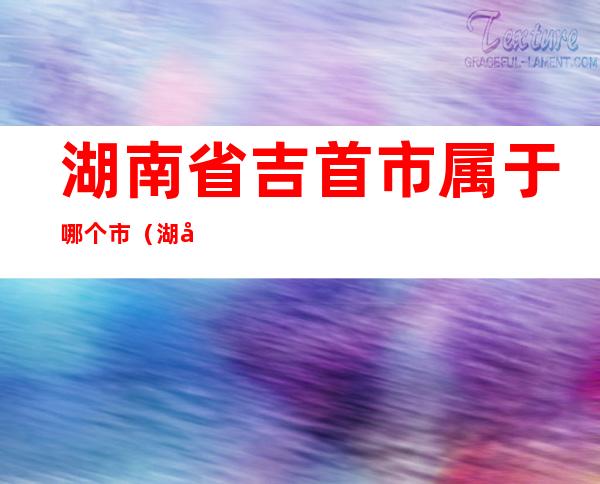 Texture
GRACEFUL-LAMENT.COM

湖南省吉首市属于哪个市（湖å